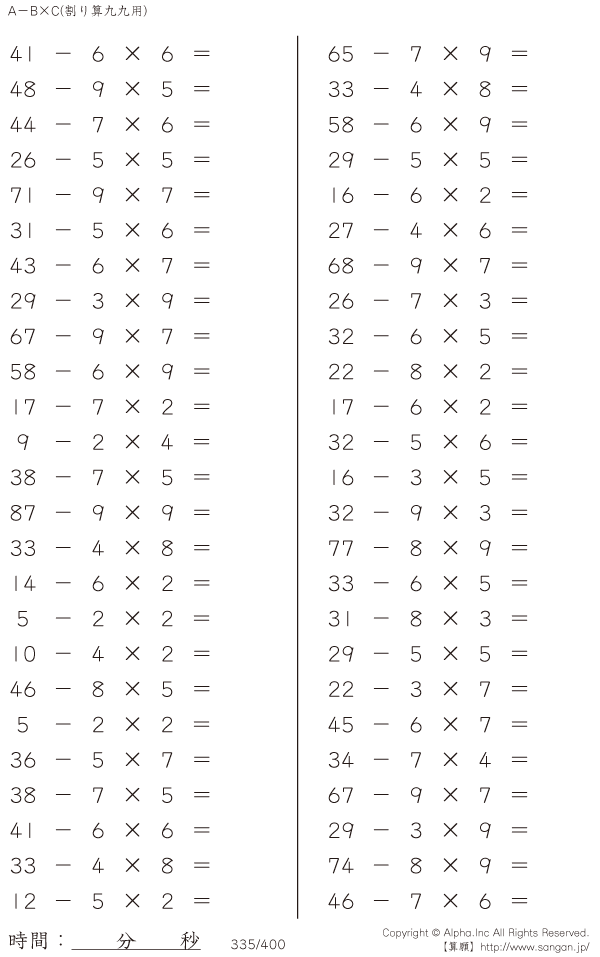 A－B×C(割り算九九用)

$41 - 6 \times 6 =$
$48 - 9 \times 5 =$
$44 - 7 \times 6 =$
$26 - 5 \times 5 =$
$71 - 9 \times 7 =$
$31 - 5 \times 6 =$
$43 - 6 \times 7 =$
$29 - 3 \times 9 =$
$67 - 9 \times 7 =$
$58 - 6 \times 9 =$
$17 - 7 \times 2 =$
$9 - 2 \times 4 =$
$38 - 7 \times 5 =$
$87 - 9 \times 9 =$
$33 - 4 \times 8 =$
$14 - 6 \times 2 =$
$5 - 2 \times 2 =$
$10 - 4 \times 2 =$
$46 - 8 \times 5 =$
$5 - 2 \times 2 =$
$36 - 5 \times 7 =$
$38 - 7 \times 5 =$
$41 - 6 \times 6 =$
$33 - 4 \times 8 =$
$12 - 5 \times 2 =$

$65 - 7 \times 9 =$
$33 - 4 \times 8 =$
$58 - 6 \times 9 =$
$29 - 5 \times 5 =$
$16 - 6 \times 2 =$
$27 - 4 \times 6 =$
$68 - 9 \times 7 =$
$26 - 7 \times 3 =$
$32 - 6 \times 5 =$
$22 - 8 \times 2 =$
$17 - 6 \times 2 =$
$32 - 5 \times 6 =$
$16 - 3 \times 5 =$
$32 - 9 \times 3 =$
$77 - 8 \times 9 =$
$33 - 6 \times 5 =$
$31 - 8 \times 3 =$
$29 - 5 \times 5 =$
$22 - 3 \times 7 =$
$45 - 6 \times 7 =$
$34 - 7 \times 4 =$
$67 - 9 \times 7 =$
$29 - 3 \times 9 =$
$74 - 8 \times 9 =$
$46 - 7 \times 6 =$

時間：____分____秒 335/400

Copyright © Alpha.Inc All Rights Reserved.
【算願】http://www.sangan.jp/